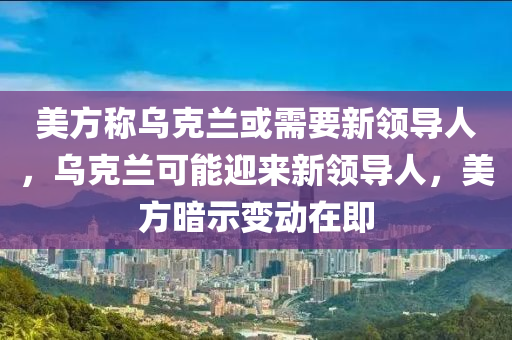 美方称乌克兰或需要新领导人，乌克兰可能迎来新领导人，美方暗示变动在即